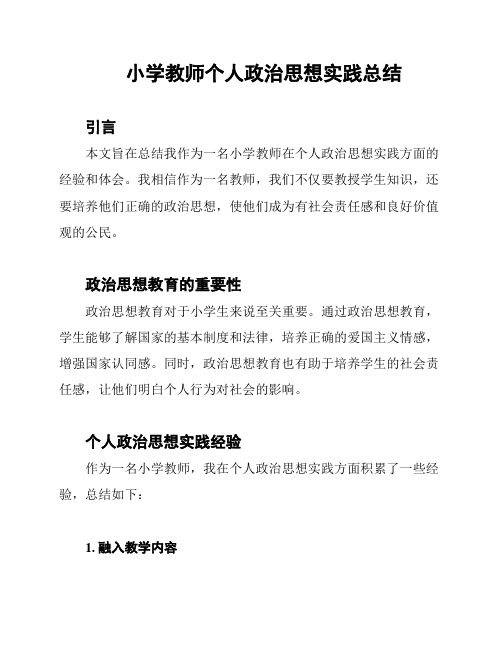 小学教师个人政治思想实践总结

引言

本文旨在总结我作为一名小学教师在个人政治思想实践方面的经验和体会。我相信作为一名教师，我们不仅要教授学生知识，还要培养他们正确的政治思想，使他们成为有社会责任感和良好价值观的公民。

政治思想教育的重要性

政治思想教育对于小学生来说至关重要。通过政治思想教育，学生能够了解国家的基本制度和法律，培养正确的爱国主义情感，增强国家认同感。同时，政治思想教育也有助于培养学生的社会责任感，让他们明白个人行为对社会的影响。

个人政治思想实践经验

作为一名小学教师，我在个人政治思想实践方面积累了一些经验，总结如下：

1. 融入教学内容